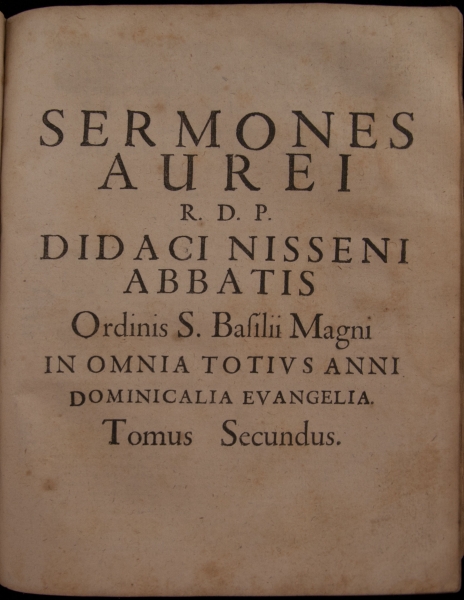 SERMONES
AUREI
R. D. P.
DIDACI NISSENI
ABBATIS
Ordinis S. Basilii Magni
IN OMNIA TOTIVS ANNI
DOMINICALIA EVANGELIA.
Tomus Secundus.